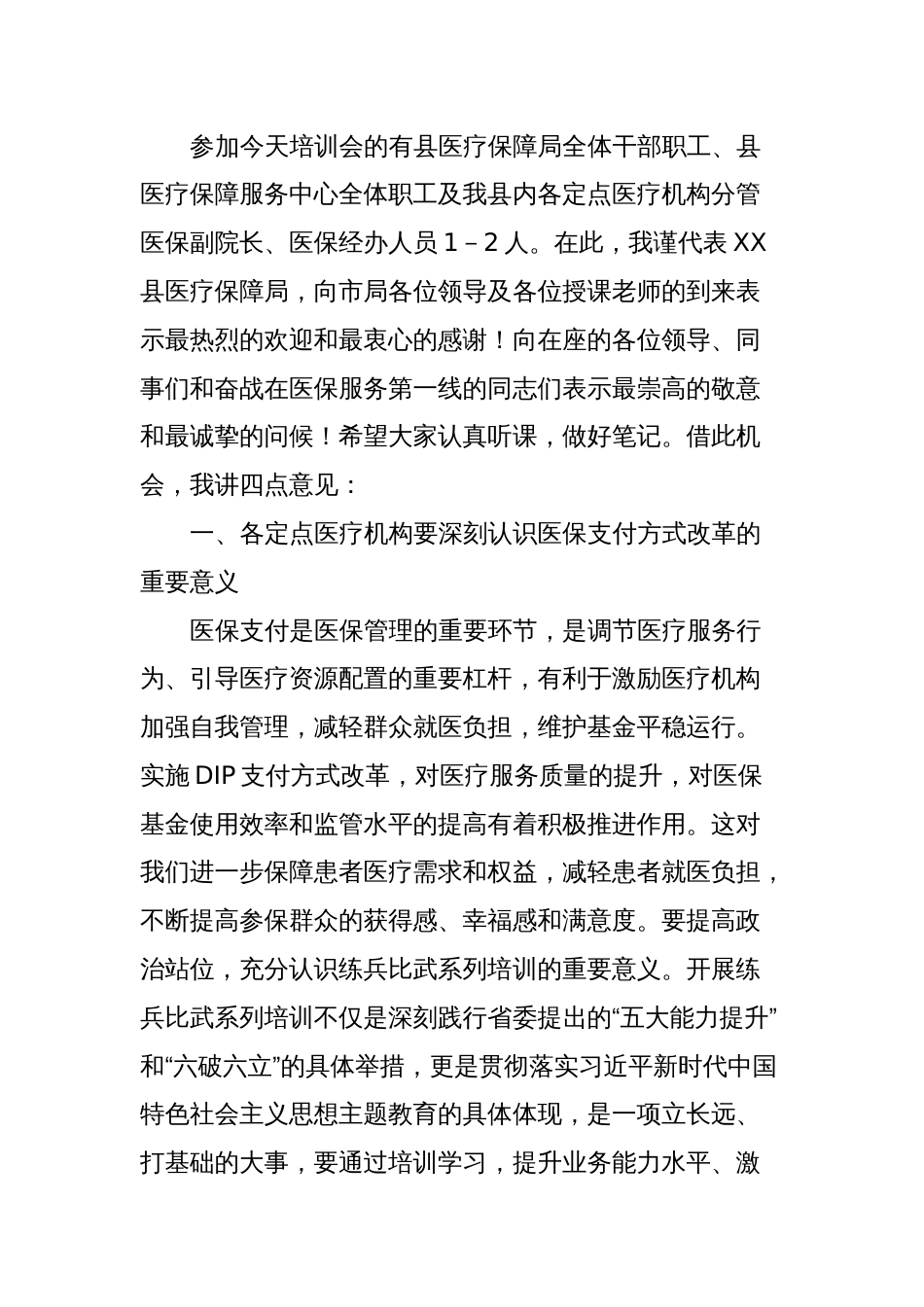 参加今天培训会的有县医疗保障局全体干部职工、县医疗保障服务中心全体职工及我县内各定点医疗机构分管医保副院长、医保经办人员 1－2 人。在此，我谨代表 XX 县医疗保障局，向市局各位领导及各位授课老师的到来表示最热烈的欢迎和最衷心的感谢！向在座的各位领导、同事们和奋战在医保服务第一线的同志们表示最崇高的敬意和最诚挚的问候！希望大家认真听课，做好笔记。借此机会，我讲四点意见：

一、各定点医疗机构要深刻认识医保支付方式改革的重要意义

医保支付是医保管理的重要环节，是调节医疗服务行为、引导医疗资源配置的重要杠杆，有利于激励医疗机构加强自我管理，减轻群众就医负担，维护基金平稳运行。实施 DIP 支付方式改革，对医疗服务质量的提升，对医保基金使用效率和监管水平的提高有着积极推进作用。这对我们进一步保障患者医疗需求和权益，减轻患者就医负担，不断提高参保群众的获得感、幸福感和满意度。要提高政治站位，充分认识练兵比武系列培训的重要意义。开展练兵比武系列培训不仅是深刻践行省委提出的“五大能力提升”和“六破六立”的具体举措，更是贯彻落实习近平新时代中国特色社会主义思想主题教育的具体体现，是一项立长远、打基础的大事，要通过培训学习，提升业务能力水平、激